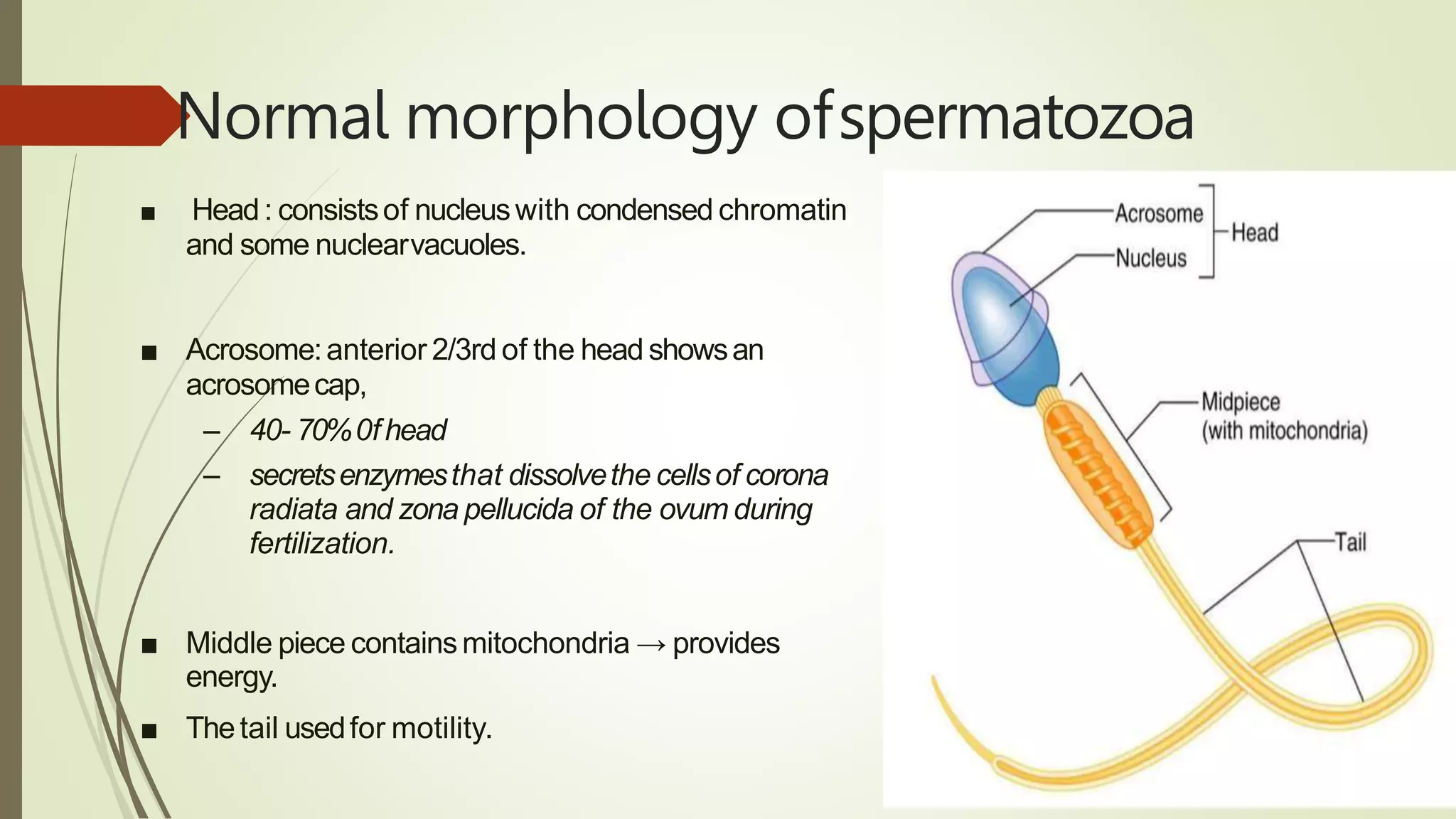 Normal morphology of spermatozoa

■ Head : consists of nucleus with condensed chromatin and some nuclear vacuoles.

■ Acrosome: anterior 2/3rd of the head shows an acrosome cap,
– 40- 70% 0f head
– secrets enzymes that dissolve the cells of corona radiata and zona pellucida of the ovum during fertilization.

■ Middle piece contains mitochondria → provides energy.

■ The tail used for motility.

Acrosome
Nucleus
Head
Midpiece (with mitochondria)
Tail